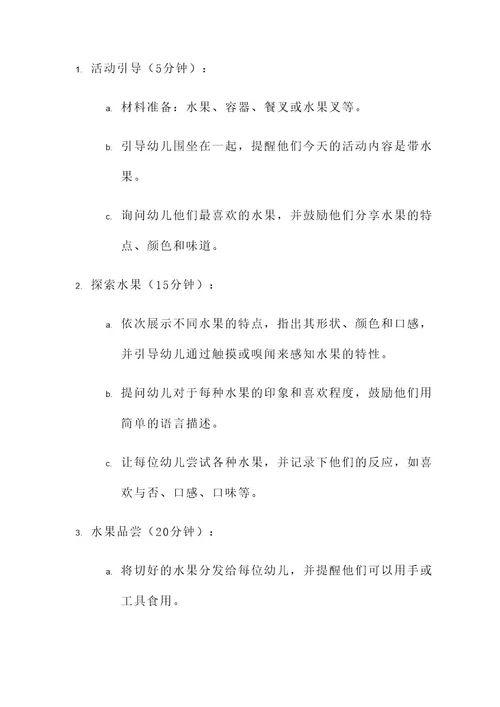 1. 活动引导（5分钟）：

a. 材料准备：水果、容器、餐叉或水果叉等。

b. 引导幼儿围坐在一起，提醒他们今天的活动内容是带水果。

c. 询问幼儿他们最喜欢的水果，并鼓励他们分享水果的特点、颜色和味道。

2. 探索水果（15分钟）：

a. 依次展示不同水果的特点，指出其形状、颜色和口感，并引导幼儿通过触摸或嗅闻来感知水果的特性。

b. 提问幼儿对于每种水果的印象和喜欢程度，鼓励他们用简单的语言描述。

c. 让每位幼儿尝试各种水果，并记录下他们的反应，如喜欢与否、口感、口味等。

3. 水果品尝（20分钟）：

a. 将切好的水果分发给每位幼儿，并提醒他们可以用手或工具食用。